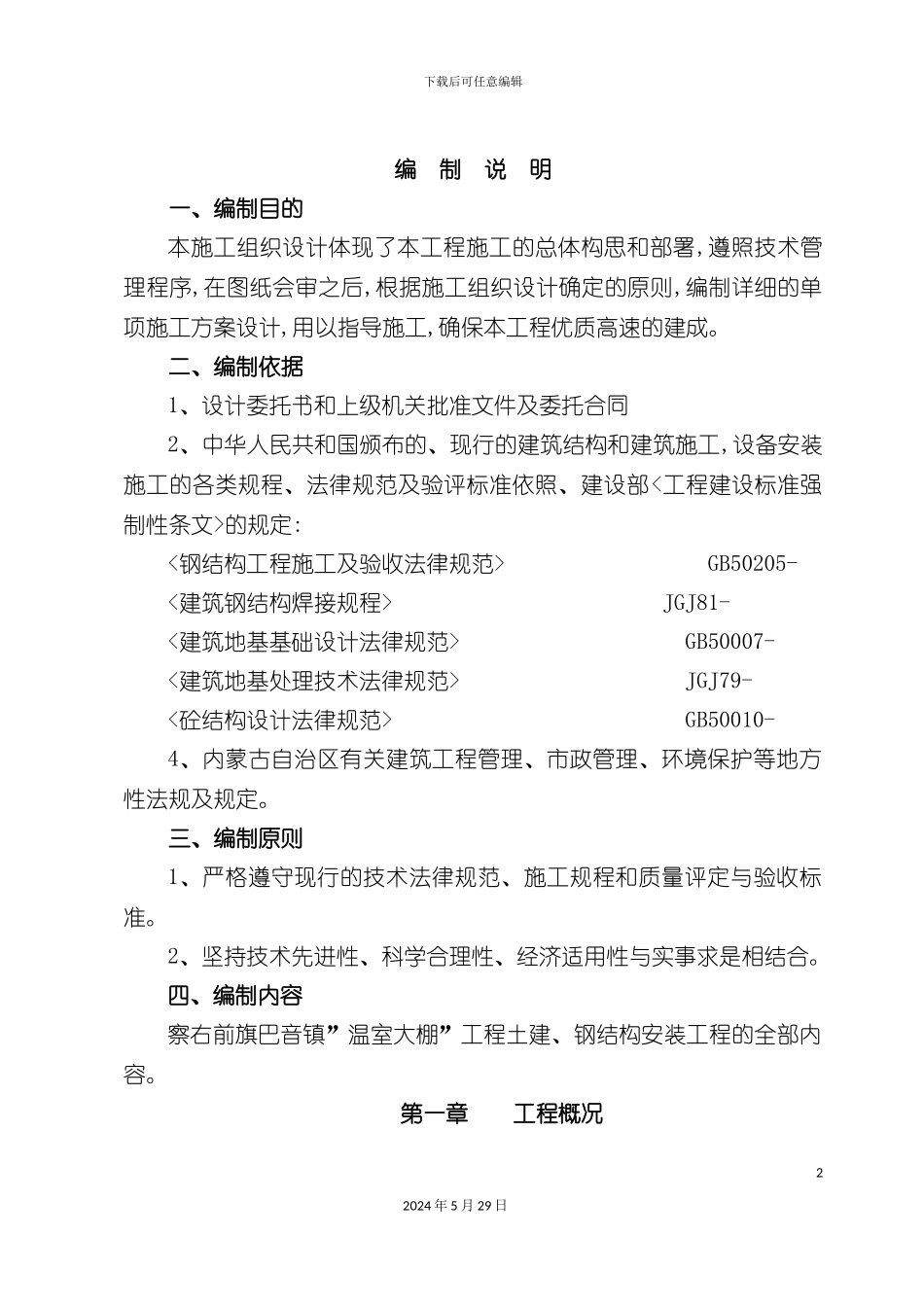 下载后可任意编辑

编 制 说 明

一、编制目的

本施工组织设计体现了本工程施工的总体构思和部署,遵照技术管理程序,在图纸会审之后,根据施工组织设计确定的原则,编制详细的单项施工方案设计,用以指导施工,确保本工程优质高速的建成。

二、编制依据

1、设计委托书和上级机关批准文件及委托合同

2、中华人民共和国颁布的、现行的建筑结构和建筑施工,设备安装施工的各类规程、法律规范及验评标准依照、建设部<工程建设标准强制性条文>的规定:

<钢结构工程施工及验收法律规范> GB50205-

<建筑钢结构焊接规程> JGJ81-

<建筑地基基础设计法律规范> GB50007-

<建筑地基处理技术法律规范> JGJ79-

<砼结构设计法律规范> GB50010-

4、内蒙古自治区有关建筑工程管理、市政管理、环境保护等地方性法规及规定。

三、编制原则

1、严格遵守现行的技术法律规范、施工规程和质量评定与验收标准。

2、坚持技术先进性、科学合理性、经济适用性与实事求是相结合。

四、编制内容

察右前旗巴音镇”温室大棚”工程土建、钢结构安装工程的全部内容。

第一章 工程概况

2

2024 年 5 月 29 日